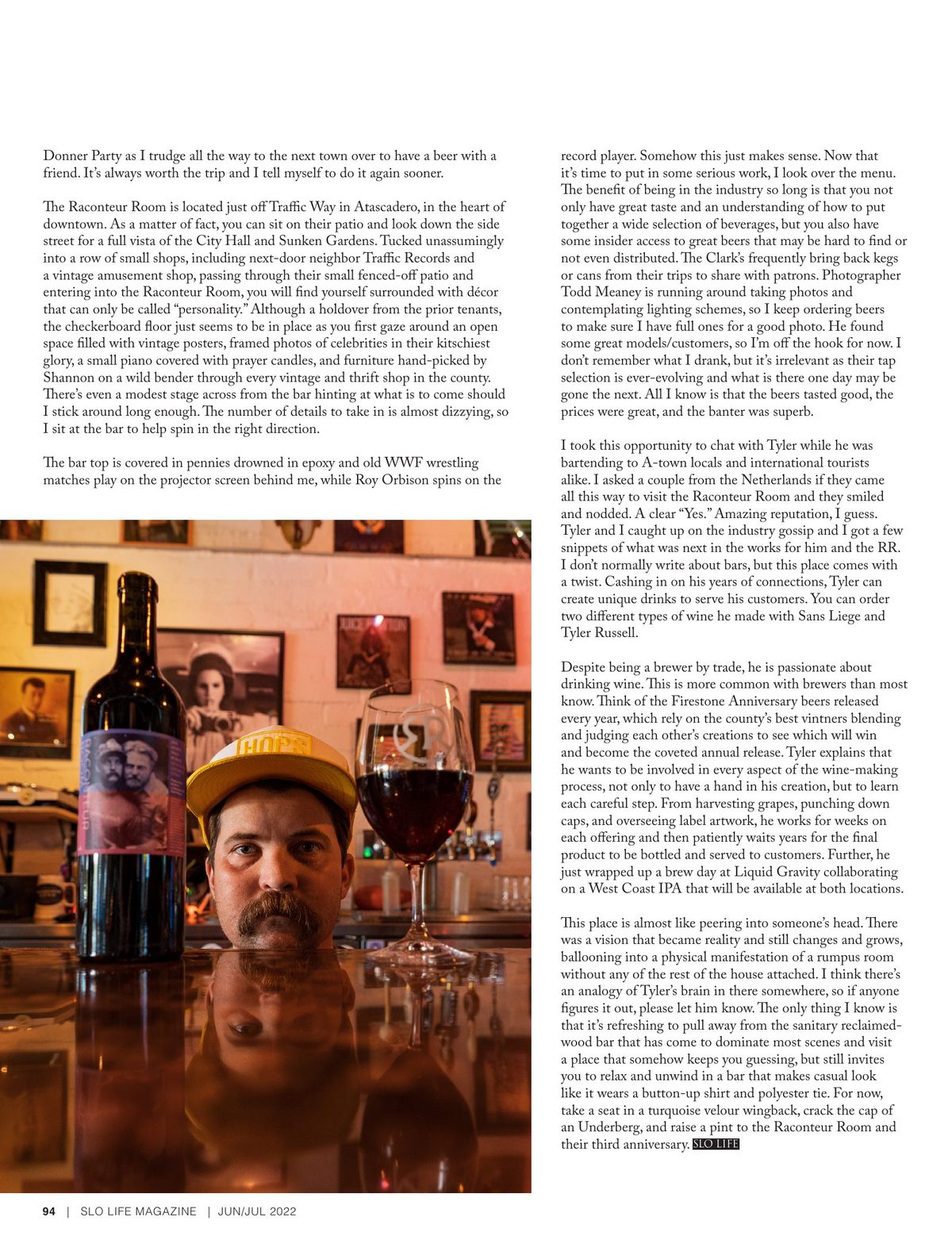 Donner Party as I trudge all the way to the next town over to have a beer with a friend. It's always worth the trip and I tell myself to do it again sooner.

The Raconteur Room is located just off Traffic Way in Atascadero, in the heart of downtown. As a matter of fact, you can sit on their patio and look down the side street for a full vista of the City Hall and Sunken Gardens. Tucked unassumingly into a row of small shops, including next-door neighbor Traffic Records and a vintage amusement shop, passing through their small fenced-off patio and entering into the Raconteur Room, you will find yourself surrounded with décor that can only be called "personality." Although a holdover from the prior tenants, the checkerboard floor just seems to be in place as you first gaze around an open space filled with vintage posters, framed photos of celebrities in their kitschiest glory, a small piano covered with prayer candles, and furniture hand-picked by Shannon on a wild bender through every vintage and thrift shop in the county. There's even a modest stage across from the bar hinting at what is to come should I stick around long enough. The number of details to take in is almost dizzying, so I sit at the bar to help spin in the right direction.

The bar top is covered in pennies drowned in epoxy and old WWF wrestling matches play on the projector screen behind me, while Roy Orbison spins on the record player. Somehow this just makes sense. Now that it's time to put in some serious work, I look over the menu. The benefit of being in the industry so long is that you not only have great taste and an understanding of how to put together a wide selection of beverages, but you also have some insider access to great beers that may be hard to find or not even distributed. The Clark's frequently bring back kegs or cans from their trips to share with patrons. Photographer Todd Meaney is running around taking photos and contemplating lighting schemes, so I keep ordering beers to make sure I have full ones for a good photo. He found some great models/customers, so I'm off the hook for now. I don't remember what I drank, but it's irrelevant as their tap selection is ever-evolving and what is there one day may be gone the next. All I know is that the beers tasted good, the prices were great, and the banter was superb.

I took this opportunity to chat with Tyler while he was bartending to A-town locals and international tourists alike. I asked a couple from the Netherlands if they came all this way to visit the Raconteur Room and they smiled and nodded. A clear "Yes." Amazing reputation, I guess. Tyler and I caught up on the industry gossip and I got a few snippets of what was next in the works for him and the RR. I don't normally write about bars, but this place comes with a twist. Cashing in on his years of connections, Tyler can create unique drinks to serve his customers. You can order two different types of wine he made with Sans Liege and Tyler Russell.

Despite being a brewer by trade, he is passionate about drinking wine. This is more common with brewers than most know. Think of the Firestone Anniversary beers released every year, which rely on the county's best vintners blending and judging each other's creations to see which will win and become the coveted annual release. Tyler explains that he wants to be involved in every aspect of the wine-making process, not only to have a hand in his creation, but to learn each careful step. From harvesting grapes, punching down caps, and overseeing label artwork, he works for weeks on each offering and then patiently waits years for the final product to be bottled and served to customers. Further, he just wrapped up a brew day at Liquid Gravity collaborating on a West Coast IPA that will be available at both locations.

This place is almost like peering into someone's head. There was a vision that became reality and still changes and grows, ballooning into a physical manifestation of a rumpus room without any of the rest of the house attached. I think there's an analogy of Tyler's brain in there somewhere, so if anyone figures it out, please let him know. The only thing I know is that it's refreshing to pull away from the sanitary reclaimed-wood bar that has come to dominate most scenes and visit a place that somehow keeps you guessing, but still invites you to relax and unwind in a bar that makes casual look like it wears a button-up shirt and polyester tie. For now, take a seat in a turquoise velour wingback, crack the cap of an Underberg, and raise a pint to the Raconteur Room and their third anniversary. SLO LIFE

HOPS

94 | SLO LIFE MAGAZINE | JUN/JUL 2022